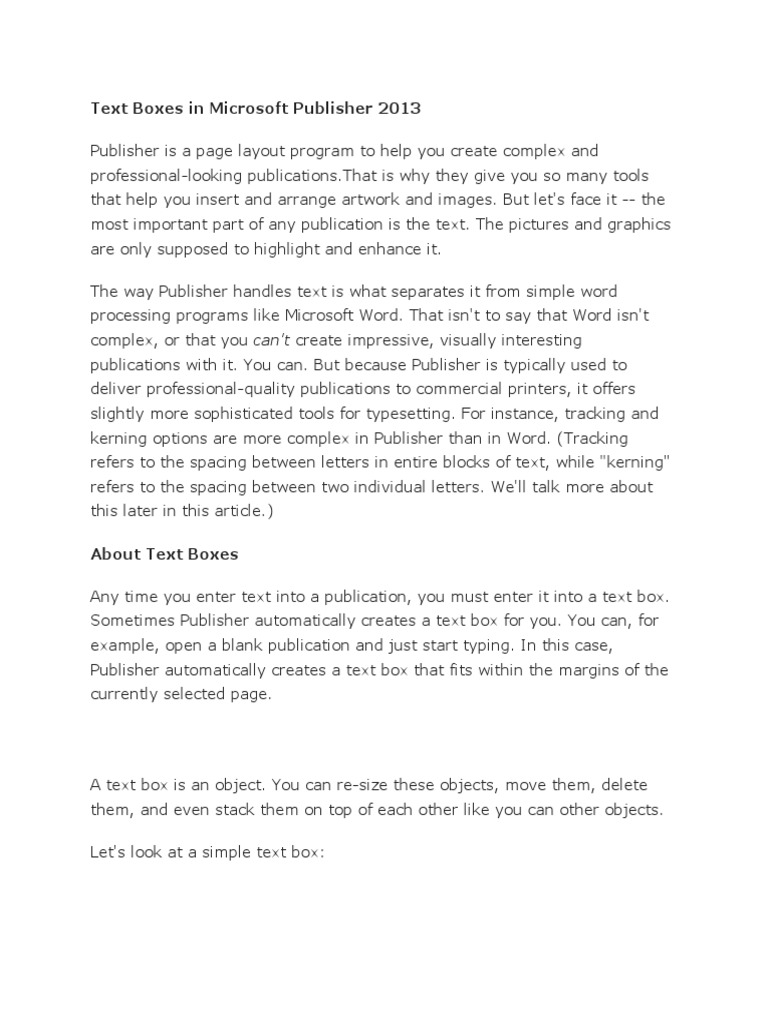 Text Boxes in Microsoft Publisher 2013

Publisher is a page layout program to help you create complex and professional-looking publications.That is why they give you so many tools that help you insert and arrange artwork and images. But let's face it -- the most important part of any publication is the text. The pictures and graphics are only supposed to highlight and enhance it.

The way Publisher handles text is what separates it from simple word processing programs like Microsoft Word. That isn't to say that Word isn't complex, or that you can't create impressive, visually interesting publications with it. You can. But because Publisher is typically used to deliver professional-quality publications to commercial printers, it offers slightly more sophisticated tools for typesetting. For instance, tracking and kerning options are more complex in Publisher than in Word. (Tracking refers to the spacing between letters in entire blocks of text, while "kerning" refers to the spacing between two individual letters. We'll talk more about this later in this article.)

About Text Boxes

Any time you enter text into a publication, you must enter it into a text box. Sometimes Publisher automatically creates a text box for you. You can, for example, open a blank publication and just start typing. In this case, Publisher automatically creates a text box that fits within the margins of the currently selected page.

A text box is an object. You can re-size these objects, move them, delete them, and even stack them on top of each other like you can other objects.

Let's look at a simple text box: